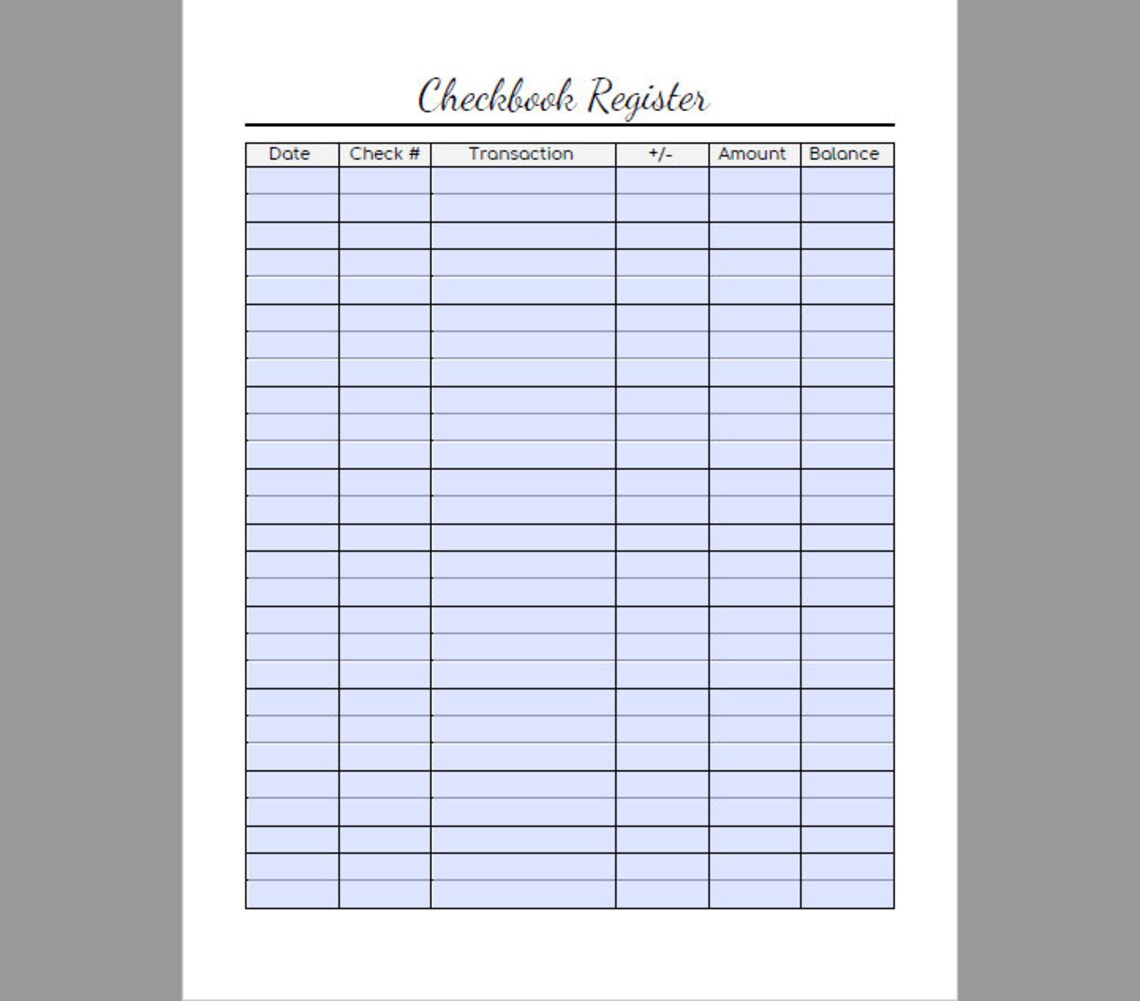 Checkbook Register

| Date | Check # | Transaction | +/- | Amount | Balance |
|---|---|---|---|---|---|
| | | | | | |